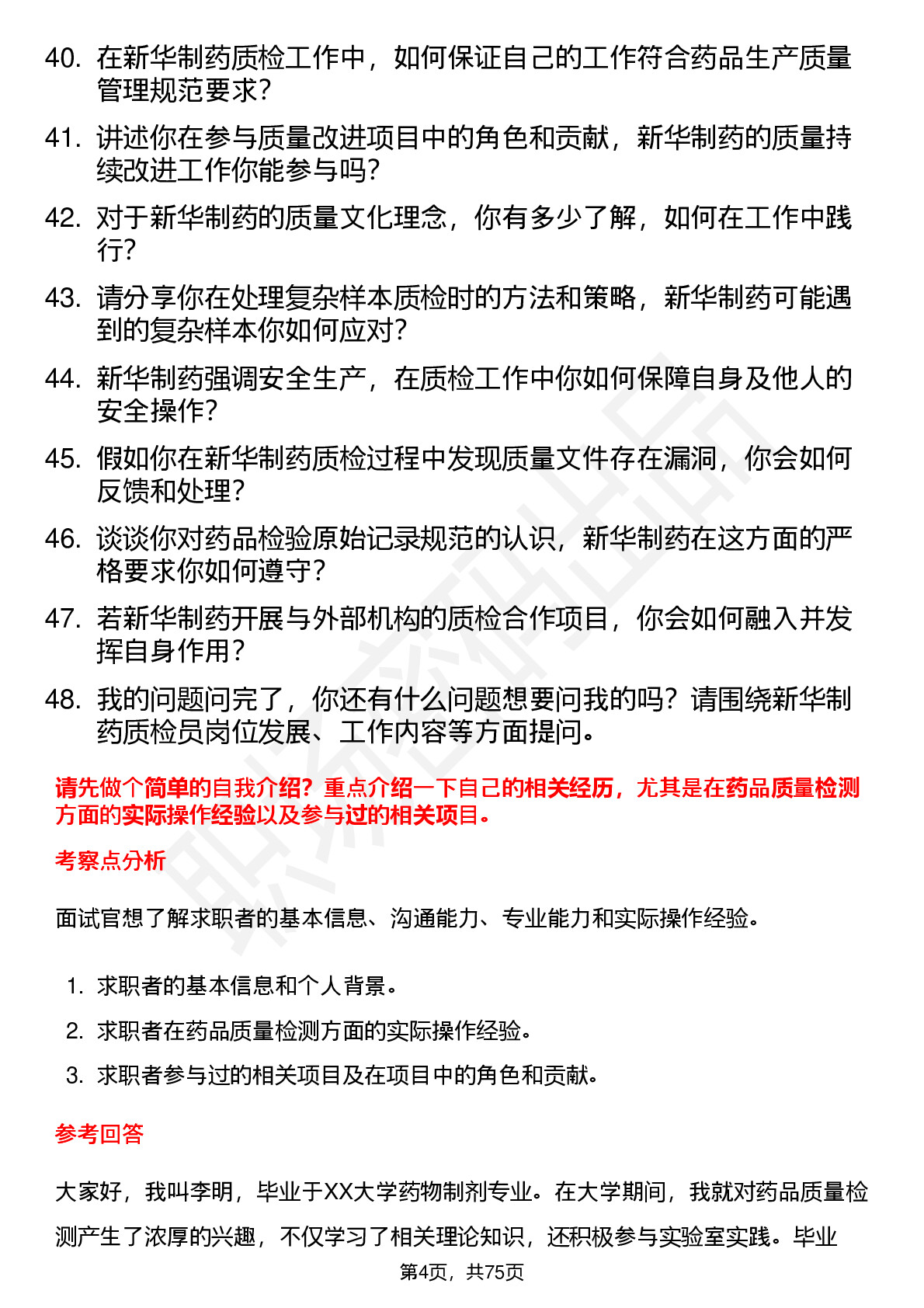 40. 在新华制药质检工作中，如何保证自己的工作符合药品生产质量管理规范要求？

41. 讲述你在参与质量改进项目中的角色和贡献，新华制药的质量持续改进工作你能参与吗？

42. 对于新华制药的质量文化理念，你有多少了解，如何在工作中践行？

43. 请分享你在处理复杂样本质检时的方法和策略，新华制药可能遇到的复杂样本你如何应对？

44. 新华制药强调安全生产，在质检工作中你如何保障自身及他人的安全操作？

45. 假如你在新华制药质检过程中发现质量文件存在漏洞，你会如何反馈和处理？

46. 谈谈你对药品检验原始记录规范的认识，新华制药在这方面的严格要求你如何遵守？

47. 若新华制药开展与外部机构的质检合作项目，你会如何融入并发挥自身作用？

48. 我的问题问完了，你还有什么问题想要问我的吗？请围绕新华制药质检员岗位发展、工作内容等方面提问。

请先做个简单的自我介绍？重点介绍一下自己的相关经历，尤其是在药品质量检测方面的实际操作经验以及参与过的相关项目。

考察点分析

面试官想了解求职者的基本信息、沟通能力、专业能力和实际操作经验。

1. 求职者的基本信息和个人背景。
2. 求职者在药品质量检测方面的实际操作经验。
3. 求职者参与过的相关项目及在项目中的角色和贡献。

参考回答

大家好，我叫李明，毕业于XX大学药物制剂专业。在大学期间，我就对药品质量检测产生了浓厚的兴趣，不仅学习了相关理论知识，还积极参与实验室实践。毕业

第4页，共75页